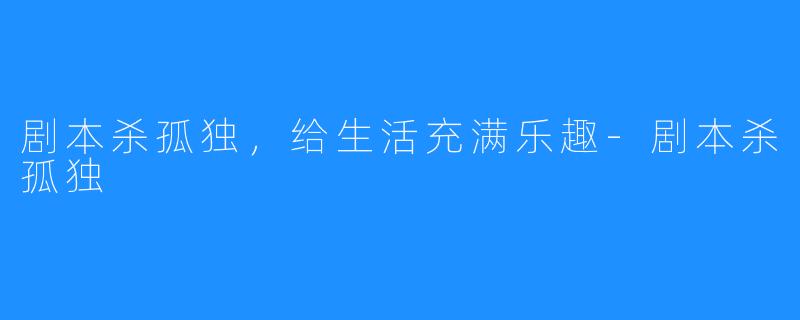 剧本杀孤独，给生活充满乐趣-剧本杀孤独